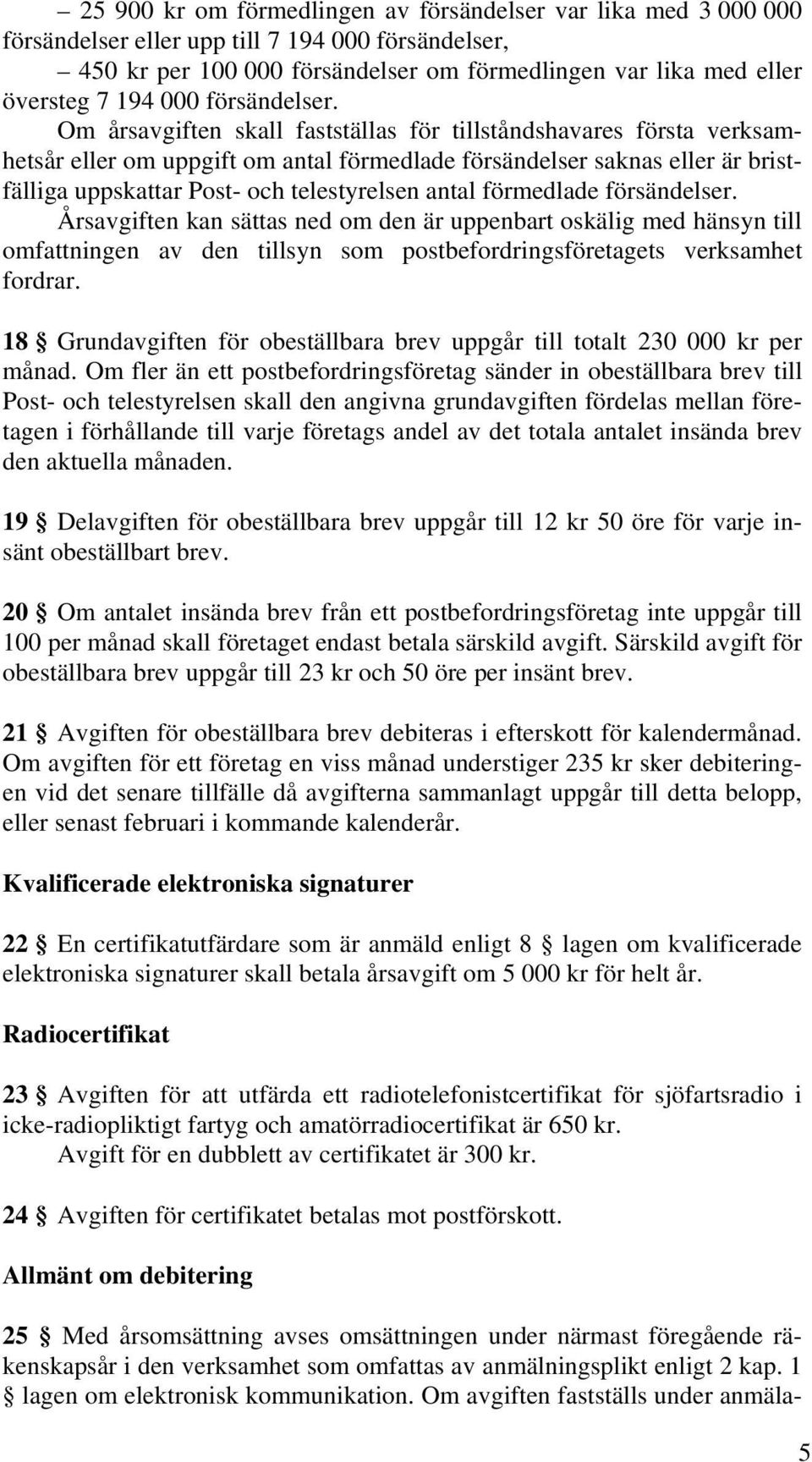 – 25 900 kr om förmedlingen av försändelser var lika med 3 000 000 försändelser eller upp till 7 194 000 försändelser,

– 450 kr per 100 000 försändelser om förmedlingen var lika med eller översteg 7 194 000 försändelser.

Om årsavgiften skall fastställas för tillståndshavares första verksamhetsår eller om uppgift om antal förmedlade försändelser saknas eller är bristfälliga uppskattar Post- och telestyrelsen antal förmedlade försändelser.

Årsavgiften kan sättas ned om den är uppenbart oskälig med hänsyn till omfattningen av den tillsyn som postbefordringsföretagets verksamhet fordrar.

18 § Grundavgiften för obeställbara brev uppgår till totalt 230 000 kr per månad. Om fler än ett postbefordringsföretag sänder in obeställbara brev till Post- och telestyrelsen skall den angivna grundavgiften fördelas mellan företagen i förhållande till varje företags andel av det totala antalet insända brev den aktuella månaden.

19 § Delavgiften för obeställbara brev uppgår till 12 kr 50 öre för varje insänt obeställbart brev.

20 § Om antalet insända brev från ett postbefordringsföretag inte uppgår till 100 per månad skall företaget endast betala särskild avgift. Särskild avgift för obeställbara brev uppgår till 23 kr och 50 öre per insänt brev.

21 § Avgiften för obeställbara brev debiteras i efterskott för kalendermånad. Om avgiften för ett företag en viss månad understiger 235 kr sker debiteringen vid det senare tillfälle då avgifterna sammanlagt uppgår till detta belopp, eller senast februari i kommande kalenderår.

Kvalificerade elektroniska signaturer

22 § En certifikatutfärdare som är anmäld enligt 8 § lagen om kvalificerade elektroniska signaturer skall betala årsavgift om 5 000 kr för helt år.

Radiocertifikat

23 § Avgiften för att utfärda ett radiotelefonistcertifikat för sjöfartsradio i icke-radiopliktigt fartyg och amatörradiocertifikat är 650 kr.

Avgift för en dubblett av certifikatet är 300 kr.

24 § Avgiften för certifikatet betalas mot postförskott.

Allmänt om debitering

25 § Med årsomsättning avses omsättningen under närmast föregående räkenskapsår i den verksamhet som omfattas av anmälningsplikt enligt 2 kap. 1 § lagen om elektronisk kommunikation. Om avgiften fastställs under anmäla-

5